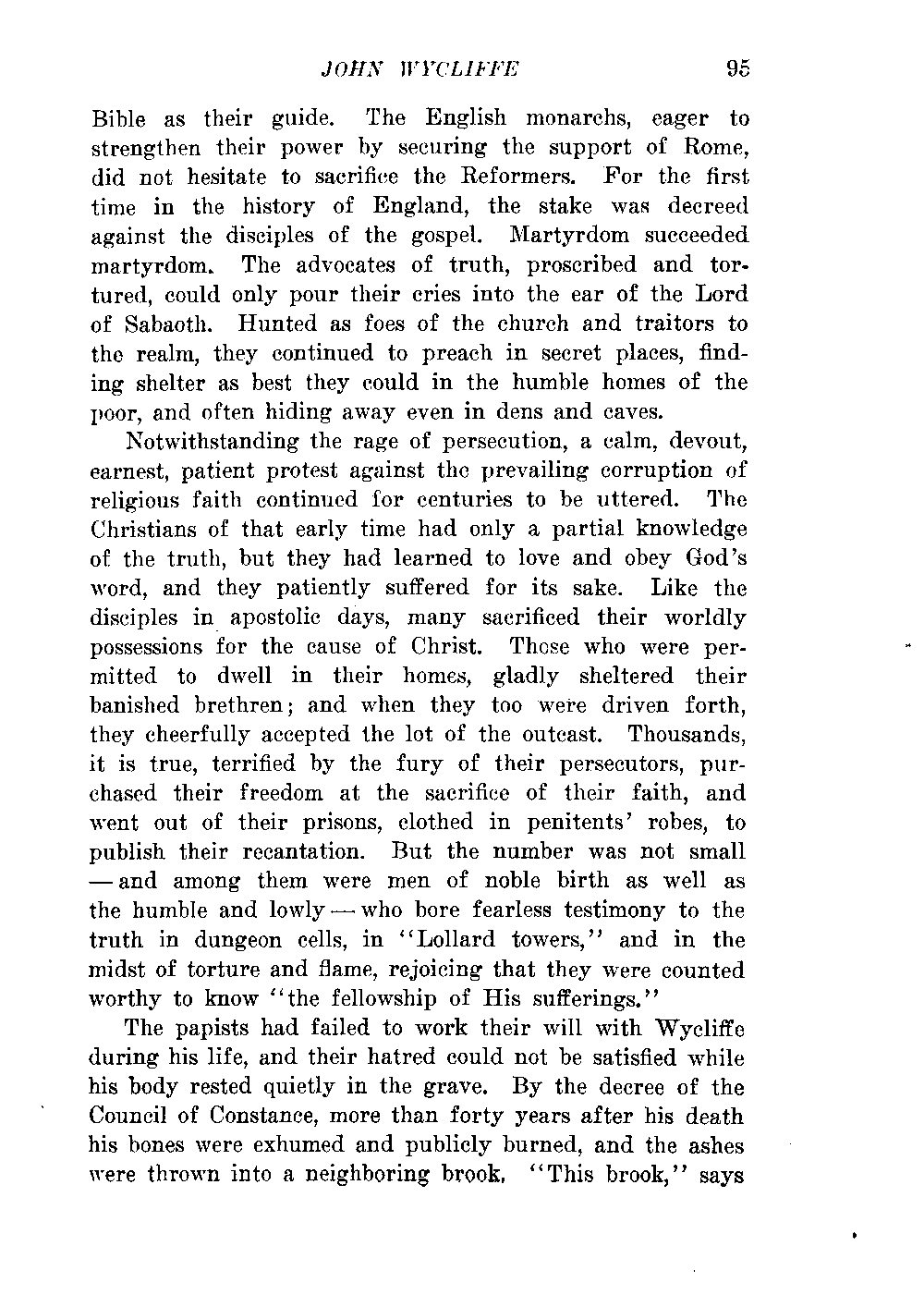 JOHN WYCLIFFE 95

Bible as their guide. The English monarchs, eager to strengthen their power by securing the support of Rome, did not hesitate to sacrifice the Reformers. For the first time in the history of England, the stake was decreed against the disciples of the gospel. Martyrdom succeeded martyrdom. The advocates of truth, proscribed and tortured, could only pour their cries into the ear of the Lord of Sabaoth. Hunted as foes of the church and traitors to the realm, they continued to preach in secret places, finding shelter as best they could in the humble homes of the poor, and often hiding away even in dens and caves.

Notwithstanding the rage of persecution, a calm, devout, earnest, patient protest against the prevailing corruption of religious faith continued for centuries to be uttered. The Christians of that early time had only a partial knowledge of the truth, but they had learned to love and obey God's word, and they patiently suffered for its sake. Like the disciples in apostolic days, many sacrificed their worldly possessions for the cause of Christ. Those who were permitted to dwell in their homes, gladly sheltered their banished brethren; and when they too were driven forth, they cheerfully accepted the lot of the outcast. Thousands, it is true, terrified by the fury of their persecutors, purchased their freedom at the sacrifice of their faith, and went out of their prisons, clothed in penitents' robes, to publish their recantation. But the number was not small — and among them were men of noble birth as well as the humble and lowly — who bore fearless testimony to the truth in dungeon cells, in "Lollard towers," and in the midst of torture and flame, rejoicing that they were counted worthy to know "the fellowship of His sufferings."

The papists had failed to work their will with Wycliffe during his life, and their hatred could not be satisfied while his body rested quietly in the grave. By the decree of the Council of Constance, more than forty years after his death his bones were exhumed and publicly burned, and the ashes were thrown into a neighboring brook. "This brook," says